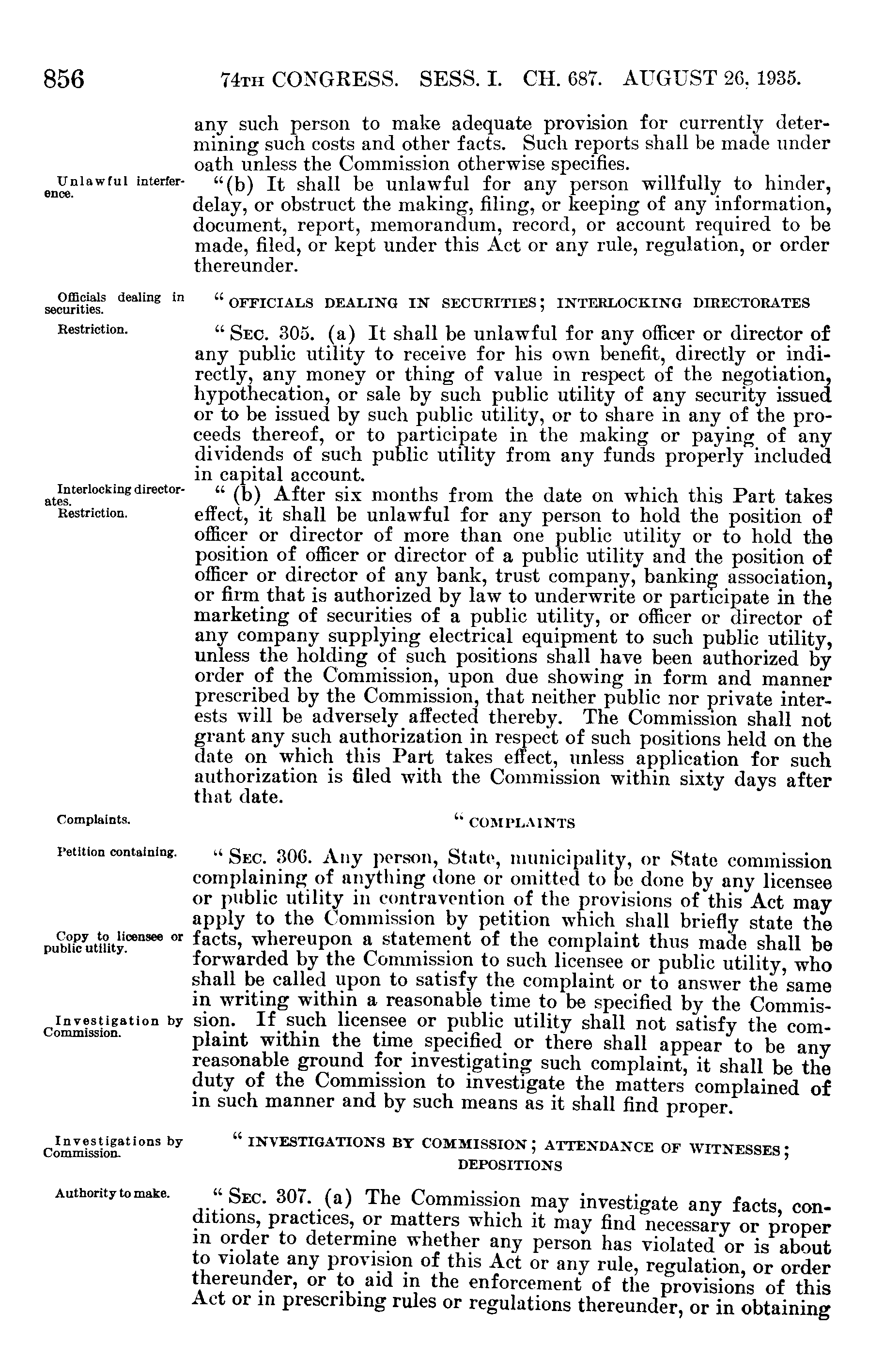 856 74TH CONGRESS. SESS. I. CH. 687. AUGUST 26, 1935.

any such person to make adequate provision for currently determining such costs and other facts. Such reports shall be made under oath unless the Commission otherwise specifies.

Unlawful interference.

"(b) It shall be unlawful for any person willfully to hinder, delay, or obstruct the making, filing, or keeping of any information, document, report, memorandum, record, or account required to be made, filed, or kept under this Act or any rule, regulation, or order thereunder.

Officials dealing in securities.

"OFFICIALS DEALING IN SECURITIES; INTERLOCKING DIRECTORATES

Restriction.

"SEC. 305. (a) It shall be unlawful for any officer or director of any public utility to receive for his own benefit, directly or indirectly, any money or thing of value in respect of the negotiation, hypothecation, or sale by such public utility of any security issued or to be issued by such public utility, or to share in any of the proceeds thereof, or to participate in the making or paying of any dividends of such public utility from any funds properly included in capital account.

Interlocking directorates.
Restriction.

"(b) After six months from the date on which this Part takes effect, it shall be unlawful for any person to hold the position of officer or director of more than one public utility or to hold the position of officer or director of a public utility and the position of officer or director of any bank, trust company, banking association, or firm that is authorized by law to underwrite or participate in the marketing of securities of a public utility, or officer or director of any company supplying electrical equipment to such public utility, unless the holding of such positions shall have been authorized by order of the Commission, upon due showing in form and manner prescribed by the Commission, that neither public nor private interests will be adversely affected thereby. The Commission shall not grant any such authorization in respect of such positions held on the date on which this Part takes effect, unless application for such authorization is filed with the Commission within sixty days after that date.

Complaints.

"COMPLAINTS

Petition containing.

"SEC. 306. Any person, State, municipality, or State commission complaining of anything done or omitted to be done by any licensee or public utility in contravention of the provisions of this Act may apply to the Commission by petition which shall briefly state the facts, whereupon a statement of the complaint thus made shall be forwarded by the Commission to such licensee or public utility, who shall be called upon to satisfy the complaint or to answer the same in writing within a reasonable time to be specified by the Commission. If such licensee or public utility shall not satisfy the complaint within the time specified or there shall appear to be any reasonable ground for investigating such complaint, it shall be the duty of the Commission to investigate the matters complained of in such manner and by such means as it shall find proper.

Copy to licensee or public utility.

Investigation by Commission.

Investigations by Commission.

"INVESTIGATIONS BY COMMISSION; ATTENDANCE OF WITNESSES; DEPOSITIONS

Authority to make.

"SEC. 307. (a) The Commission may investigate any facts, conditions, practices, or matters which it may find necessary or proper in order to determine whether any person has violated or is about to violate any provision of this Act or any rule, regulation, or order thereunder, or to aid in the enforcement of the provisions of this Act or in prescribing rules or regulations thereunder, or in obtaining